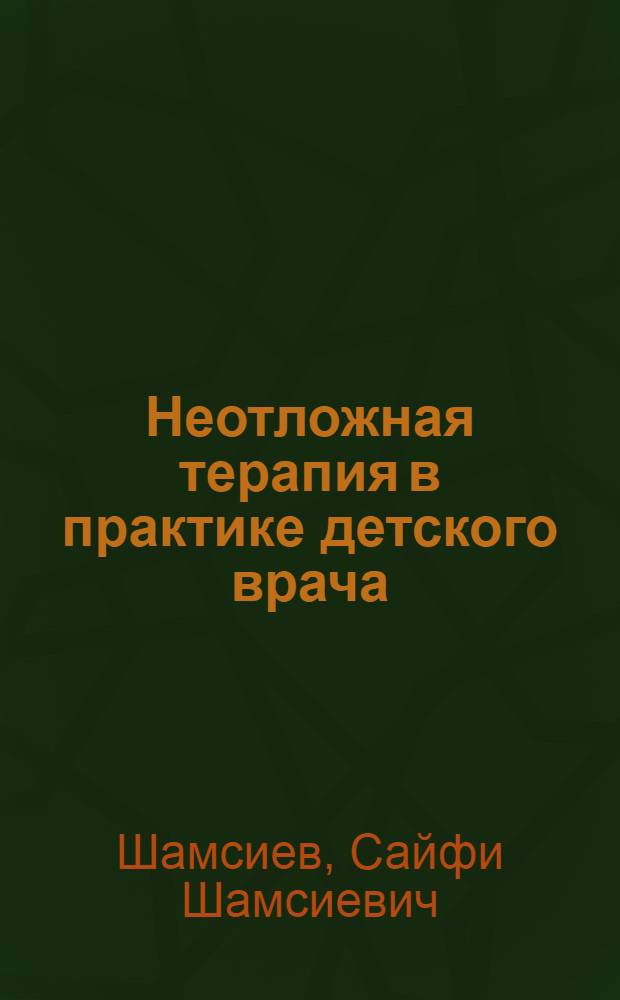 Неотложная терапия в практике детского врача

Шамсиев, Сайфи Шамсиевич